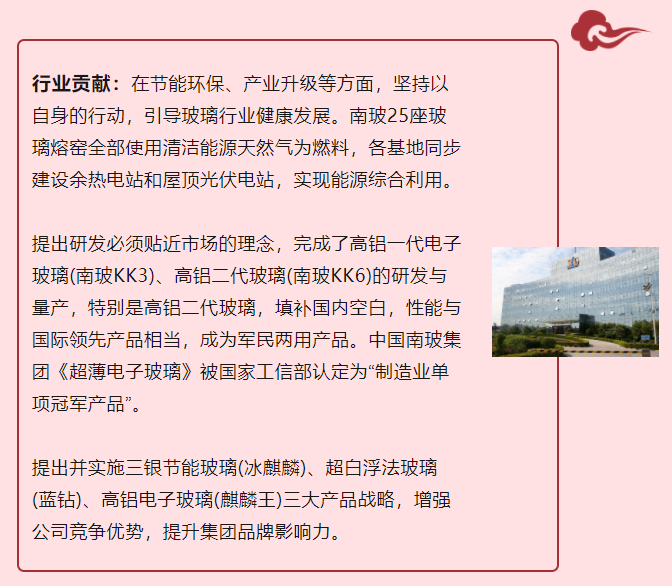 行业贡献：在节能环保、产业升级等方面，坚持以自身的行动，引导玻璃行业健康发展。南玻25座玻璃熔窑全部使用清洁能源天然气为燃料，各基地同步建设余热电站和屋顶光伏电站，实现能源综合利用。

提出研发必须贴近市场的理念，完成了高铝一代电子玻璃(南玻KK3)、高铝二代玻璃(南玻KK6)的研发与量产，特别是高铝二代玻璃，填补国内空白，性能与国际领先产品相当，成为军民两用产品。中国南玻集团《超薄电子玻璃》被国家工信部认定为“制造业单项冠军产品”。

提出并实施三银节能玻璃(冰麒麟)、超白浮法玻璃(蓝钻)、高铝电子玻璃(麒麟王)三大产品战略，增强公司竞争优势，提升集团品牌影响力。